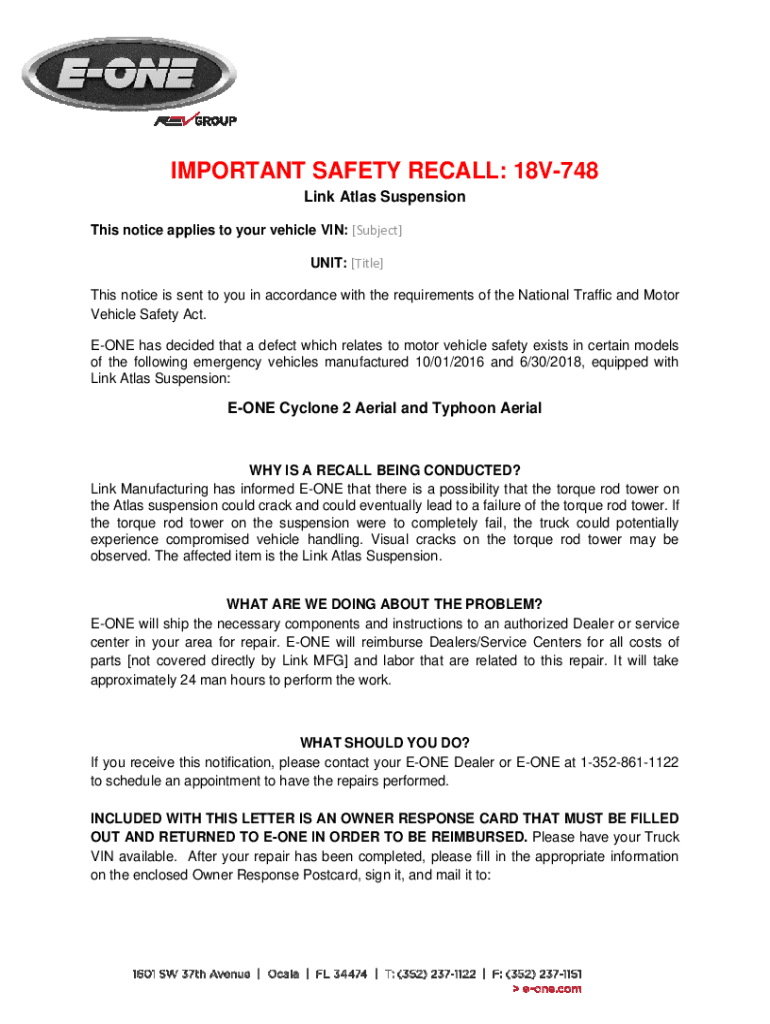 E-ONE

REV GROUP

IMPORTANT SAFETY RECALL: 18V-748

Link Atlas Suspension

This notice applies to your vehicle VIN: [Subject]

UNIT: [Title]

This notice is sent to you in accordance with the requirements of the National Traffic and Motor Vehicle Safety Act.

E-ONE has decided that a defect which relates to motor vehicle safety exists in certain models of the following emergency vehicles manufactured 10/01/2016 and 6/30/2018, equipped with Link Atlas Suspension:

E-ONE Cyclone 2 Aerial and Typhoon Aerial

WHY IS A RECALL BEING CONDUCTED?
Link Manufacturing has informed E-ONE that there is a possibility that the torque rod tower on the Atlas suspension could crack and could eventually lead to a failure of the torque rod tower. If the torque rod tower on the suspension were to completely fail, the truck could potentially experience compromised vehicle handling. Visual cracks on the torque rod tower may be observed. The affected item is the Link Atlas Suspension.

WHAT ARE WE DOING ABOUT THE PROBLEM?
E-ONE will ship the necessary components and instructions to an authorized Dealer or service center in your area for repair. E-ONE will reimburse Dealers/Service Centers for all costs of parts [not covered directly by Link MFG] and labor that are related to this repair. It will take approximately 24 man hours to perform the work.

WHAT SHOULD YOU DO?
If you receive this notification, please contact your E-ONE Dealer or E-ONE at 1-352-861-1122 to schedule an appointment to have the repairs performed.

INCLUDED WITH THIS LETTER IS AN OWNER RESPONSE CARD THAT MUST BE FILLED OUT AND RETURNED TO E-ONE IN ORDER TO BE REIMBURSED. Please have your Truck VIN available. After your repair has been completed, please fill in the appropriate information on the enclosed Owner Response Postcard, sign it, and mail it to:

1601 SW 37th Avenue | Ocala | FL 34474 | T: (352) 237-1122 | F: (352) 237-1151
> e-one.com